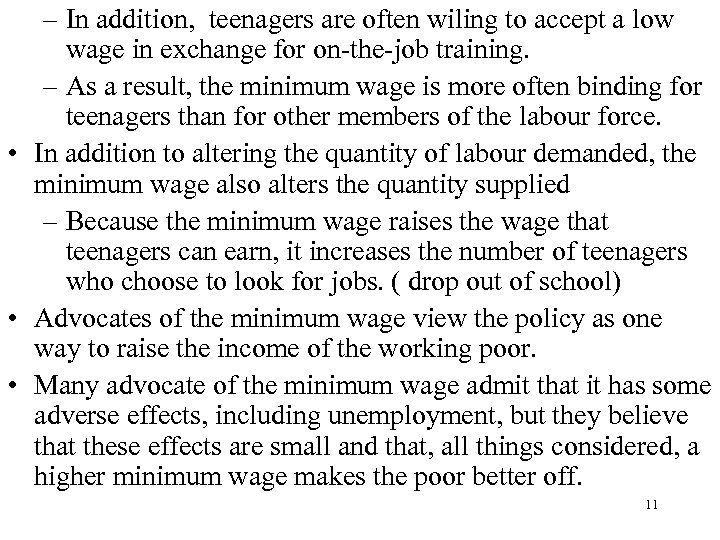 – In addition, teenagers are often wiling to accept a low wage in exchange for on-the-job training.

– As a result, the minimum wage is more often binding for teenagers than for other members of the labour force.

• In addition to altering the quantity of labour demanded, the minimum wage also alters the quantity supplied

– Because the minimum wage raises the wage that teenagers can earn, it increases the number of teenagers who choose to look for jobs. ( drop out of school)

• Advocates of the minimum wage view the policy as one way to raise the income of the working poor.

• Many advocate of the minimum wage admit that it has some adverse effects, including unemployment, but they believe that these effects are small and that, all things considered, a higher minimum wage makes the poor better off.

11